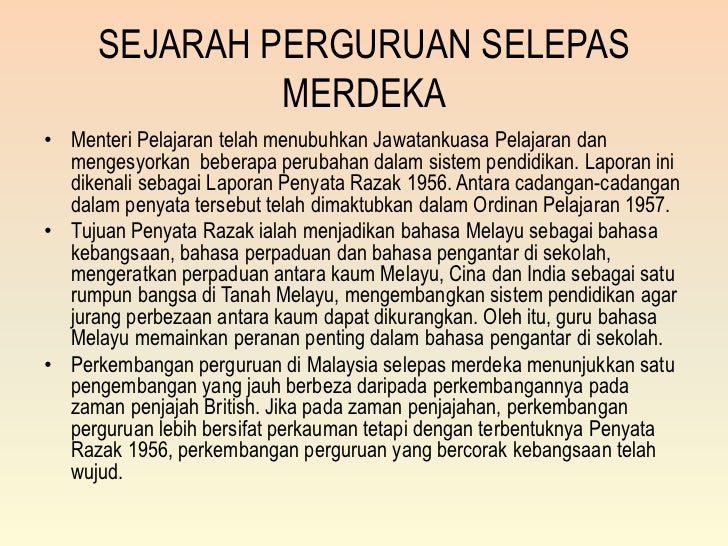 SEJARAH PERGURUAN SELEPAS MERDEKA

• Menteri Pelajaran telah menubuhkan Jawatankuasa Pelajaran dan mengesyorkan beberapa perubahan dalam sistem pendidikan. Laporan ini dikenali sebagai Laporan Penyata Razak 1956. Antara cadangan-cadangan dalam penyata tersebut telah dimaktubkan dalam Ordinan Pelajaran 1957.

• Tujuan Penyata Razak ialah menjadikan bahasa Melayu sebagai bahasa kebangsaan, bahasa perpaduan dan bahasa pengantar di sekolah, mengeratkan perpaduan antara kaum Melayu, Cina dan India sebagai satu rumpun bangsa di Tanah Melayu, mengembangkan sistem pendidikan agar jurang perbezaan antara kaum dapat dikurangkan. Oleh itu, guru bahasa Melayu memainkan peranan penting dalam bahasa pengantar di sekolah.

• Perkembangan perguruan di Malaysia selepas merdeka menunjukkan satu pengembangan yang jauh berbeza daripada perkembangannya pada zaman penjajah British. Jika pada zaman penjajahan, perkembangan perguruan lebih bersifat perkauman tetapi dengan terbentuknya Penyata Razak 1956, perkembangan perguruan yang bercorak kebangsaan telah wujud.